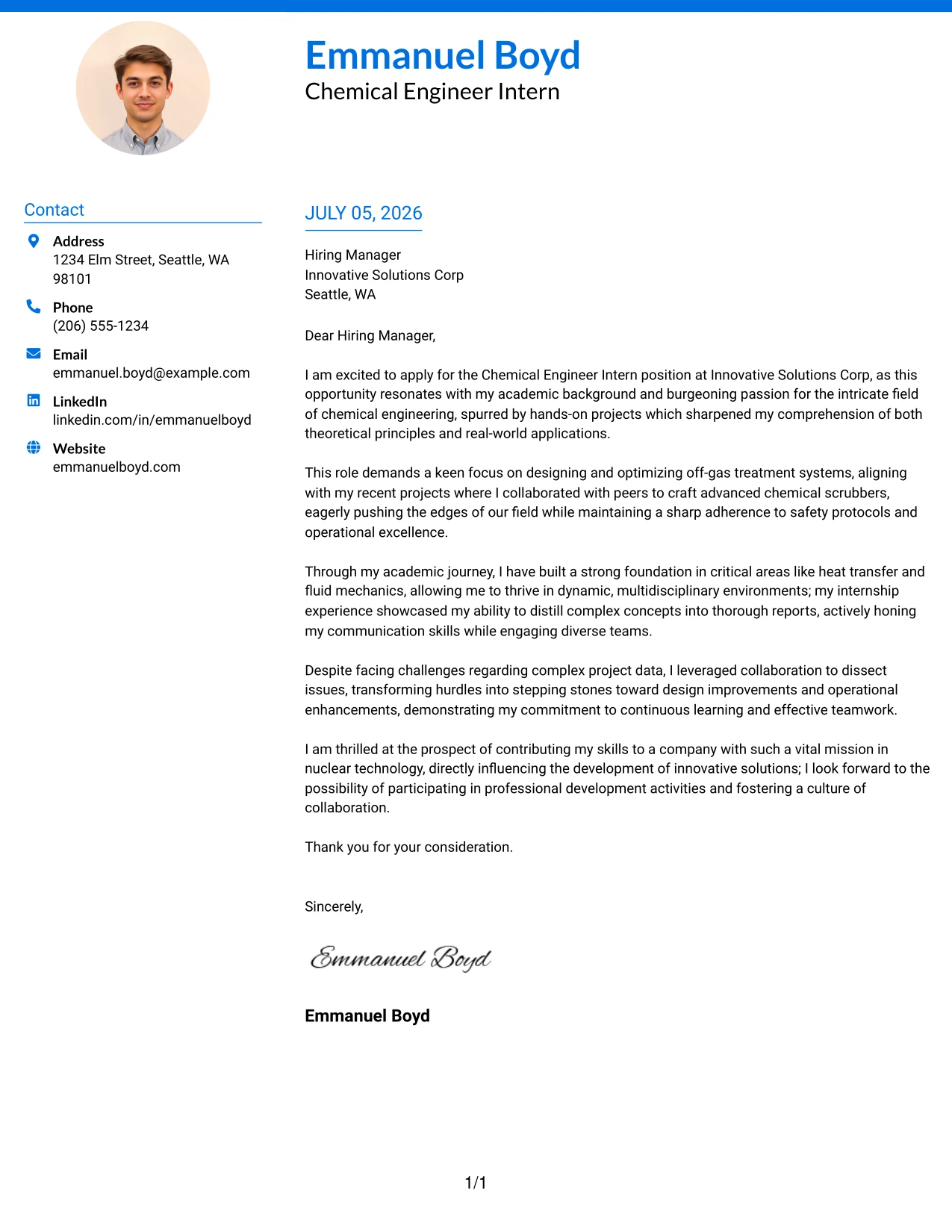 Emmanuel Boyd
Chemical Engineer Intern

Contact

Address
1234 Elm Street, Seattle, WA 98101

Phone
(206) 555-1234

Email
emmanuel.boyd@example.com

LinkedIn
linkedin.com/in/emmanuelboyd

Website
emmanuelboyd.com

JULY 05, 2026

Hiring Manager
Innovative Solutions Corp
Seattle, WA

Dear Hiring Manager,

I am excited to apply for the Chemical Engineer Intern position at Innovative Solutions Corp, as this opportunity resonates with my academic background and burgeoning passion for the intricate field of chemical engineering, spurred by hands-on projects which sharpened my comprehension of both theoretical principles and real-world applications.

This role demands a keen focus on designing and optimizing off-gas treatment systems, aligning with my recent projects where I collaborated with peers to craft advanced chemical scrubbers, eagerly pushing the edges of our field while maintaining a sharp adherence to safety protocols and operational excellence.

Through my academic journey, I have built a strong foundation in critical areas like heat transfer and fluid mechanics, allowing me to thrive in dynamic, multidisciplinary environments; my internship experience showcased my ability to distill complex concepts into thorough reports, actively honing my communication skills while engaging diverse teams.

Despite facing challenges regarding complex project data, I leveraged collaboration to dissect issues, transforming hurdles into stepping stones toward design improvements and operational enhancements, demonstrating my commitment to continuous learning and effective teamwork.

I am thrilled at the prospect of contributing my skills to a company with such a vital mission in nuclear technology, directly influencing the development of innovative solutions; I look forward to the possibility of participating in professional development activities and fostering a culture of collaboration.

Thank you for your consideration.

Sincerely,

Emmanuel Boyd

Emmanuel Boyd

1/1